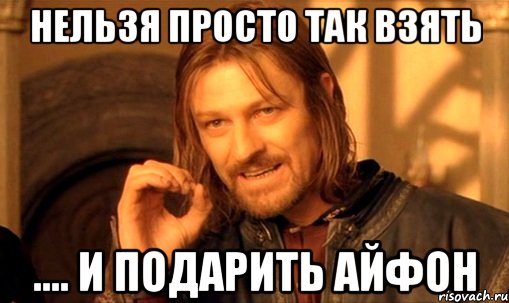 НЕЛЬЗЯ ПРОСТО ТАК ВЗЯТЬ

.... И ПОДАРИТЬ АЙФОН

risovach.ru